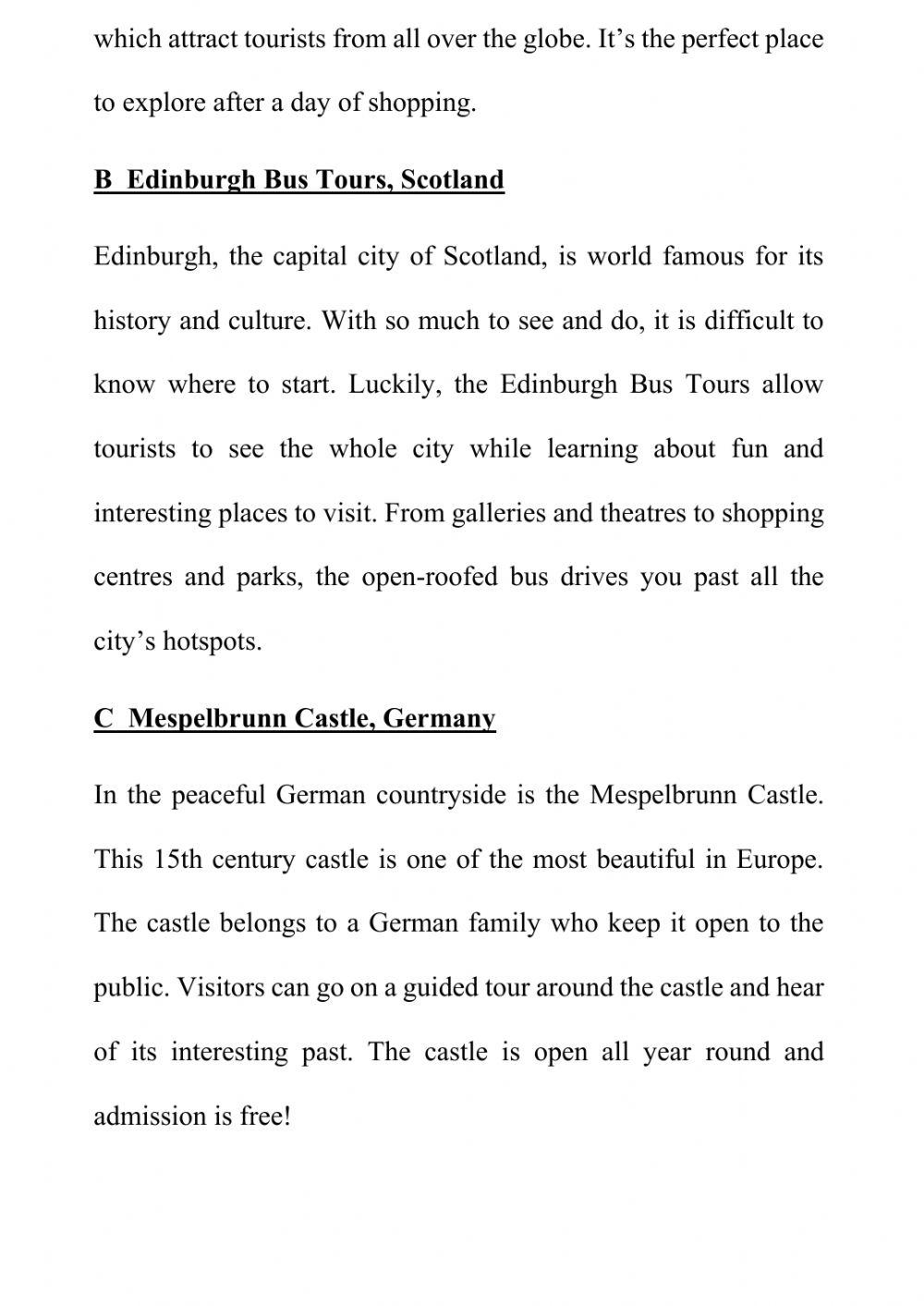 which attract tourists from all over the globe. It’s the perfect place to explore after a day of shopping.

B Edinburgh Bus Tours, Scotland

Edinburgh, the capital city of Scotland, is world famous for its history and culture. With so much to see and do, it is difficult to know where to start. Luckily, the Edinburgh Bus Tours allow tourists to see the whole city while learning about fun and interesting places to visit. From galleries and theatres to shopping centres and parks, the open-roofed bus drives you past all the city’s hotspots.

C Mespelbrunn Castle, Germany

In the peaceful German countryside is the Mespelbrunn Castle. This 15th century castle is one of the most beautiful in Europe. The castle belongs to a German family who keep it open to the public. Visitors can go on a guided tour around the castle and hear of its interesting past. The castle is open all year round and admission is free!